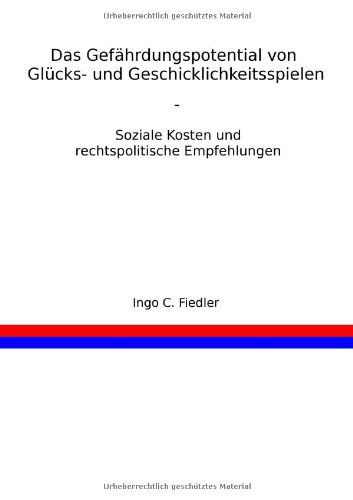 Urheberrechtlich geschütztes Material

Das Gefährdungspotential von Glücks- und Geschicklichkeitsspielen

-

Soziale Kosten und rechtspolitische Empfehlungen

Ingo C. Fiedler

Urheberrechtlich geschütztes Material